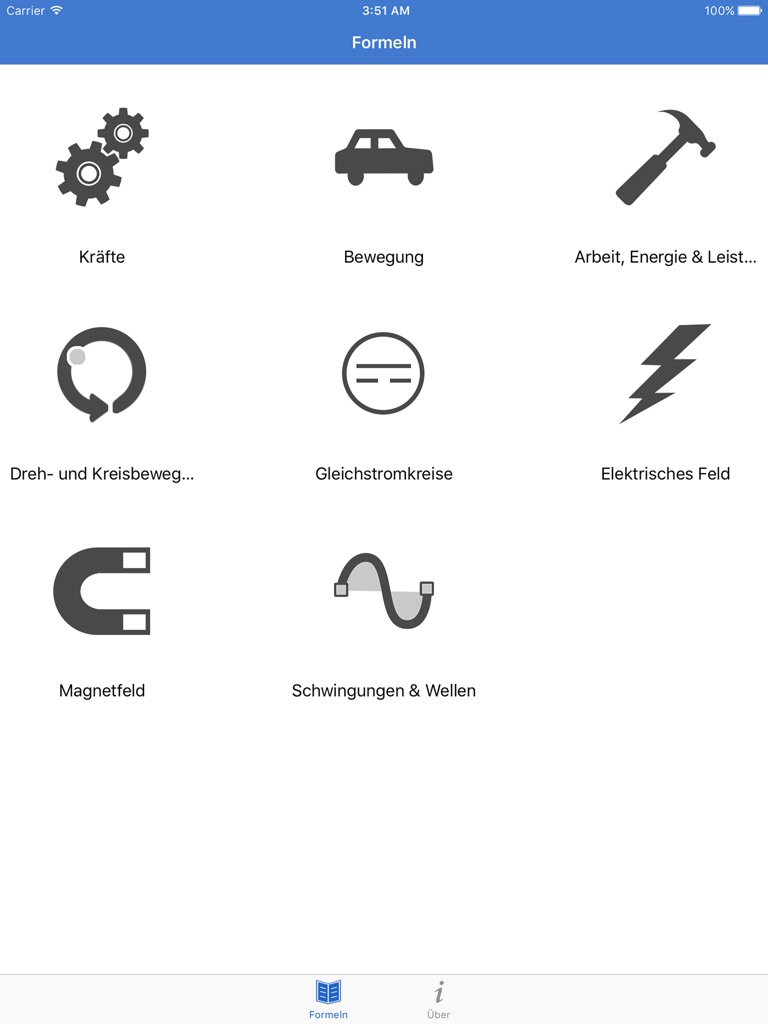 Carrier 3:51 AM 100%

Formeln

Kräfte

Bewegung

Arbeit, Energie & Leist...

Dreh- und Kreisbeweg...

Gleichstromkreise

Elektrisches Feld

Magnetfeld

Schwingungen & Wellen

Formeln

Über